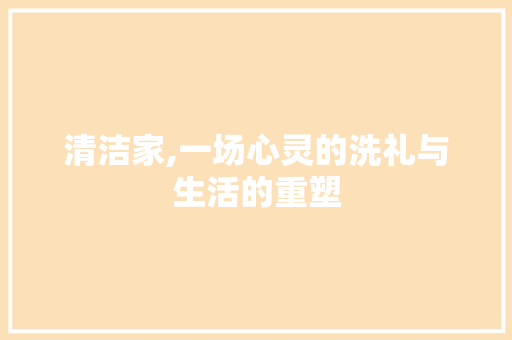 清洁家,一场心灵的洗礼与生活的重塑